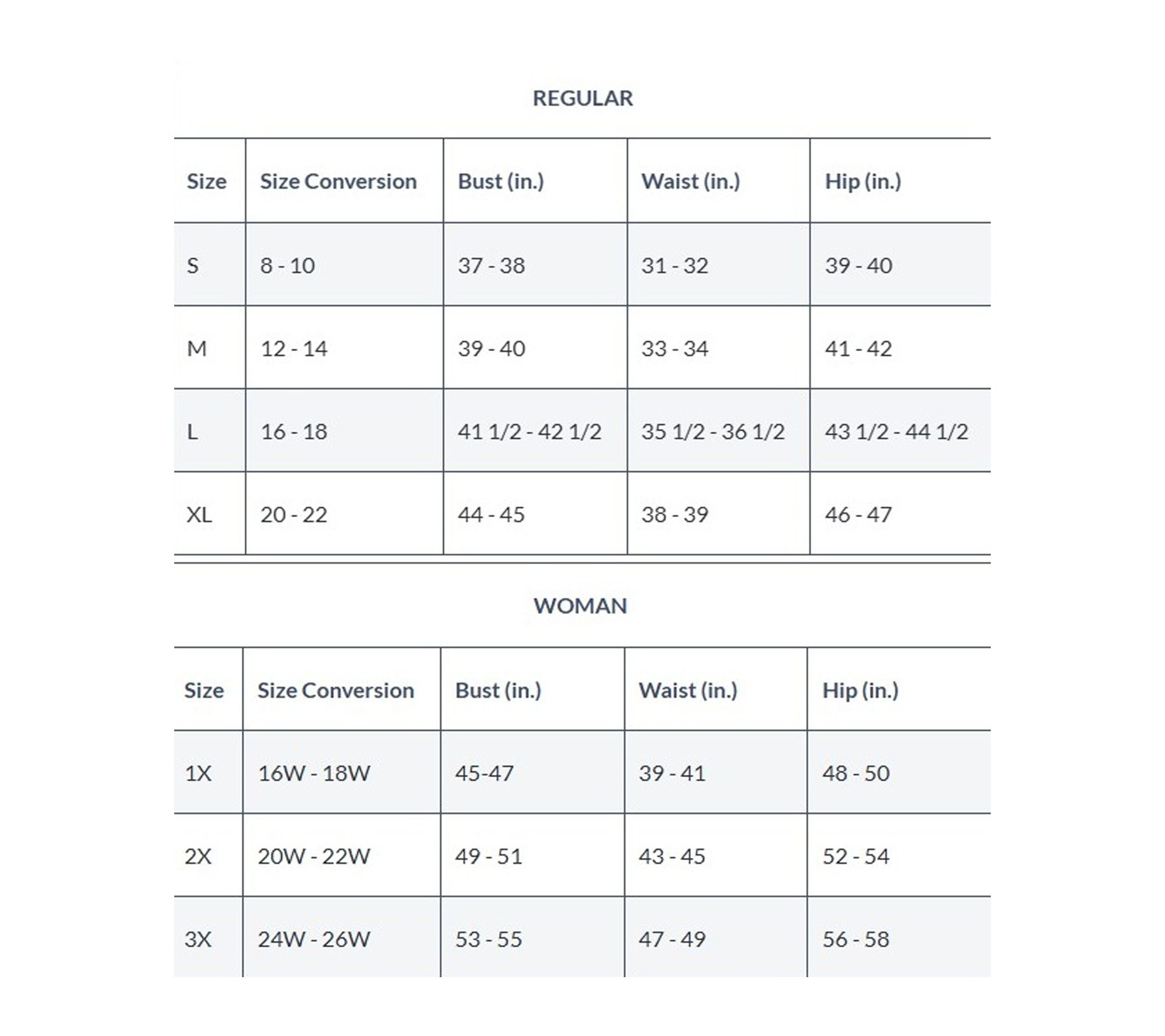 REGULAR

| Size | Size Conversion | Bust (in.) | Waist (in.) | Hip (in.) |
|---|---|---|---|---|
| S | 8 - 10 | 37 - 38 | 31 - 32 | 39 - 40 |
| M | 12 - 14 | 39 - 40 | 33 - 34 | 41 - 42 |
| L | 16 - 18 | 41 1/2 - 42 1/2 | 35 1/2 - 36 1/2 | 43 1/2 - 44 1/2 |
| XL | 20 - 22 | 44 - 45 | 38 - 39 | 46 - 47 |

WOMAN

| Size | Size Conversion | Bust (in.) | Waist (in.) | Hip (in.) |
|---|---|---|---|---|
| 1X | 16W - 18W | 45-47 | 39 - 41 | 48 - 50 |
| 2X | 20W - 22W | 49 - 51 | 43 - 45 | 52 - 54 |
| 3X | 24W - 26W | 53 - 55 | 47 - 49 | 56 - 58 |